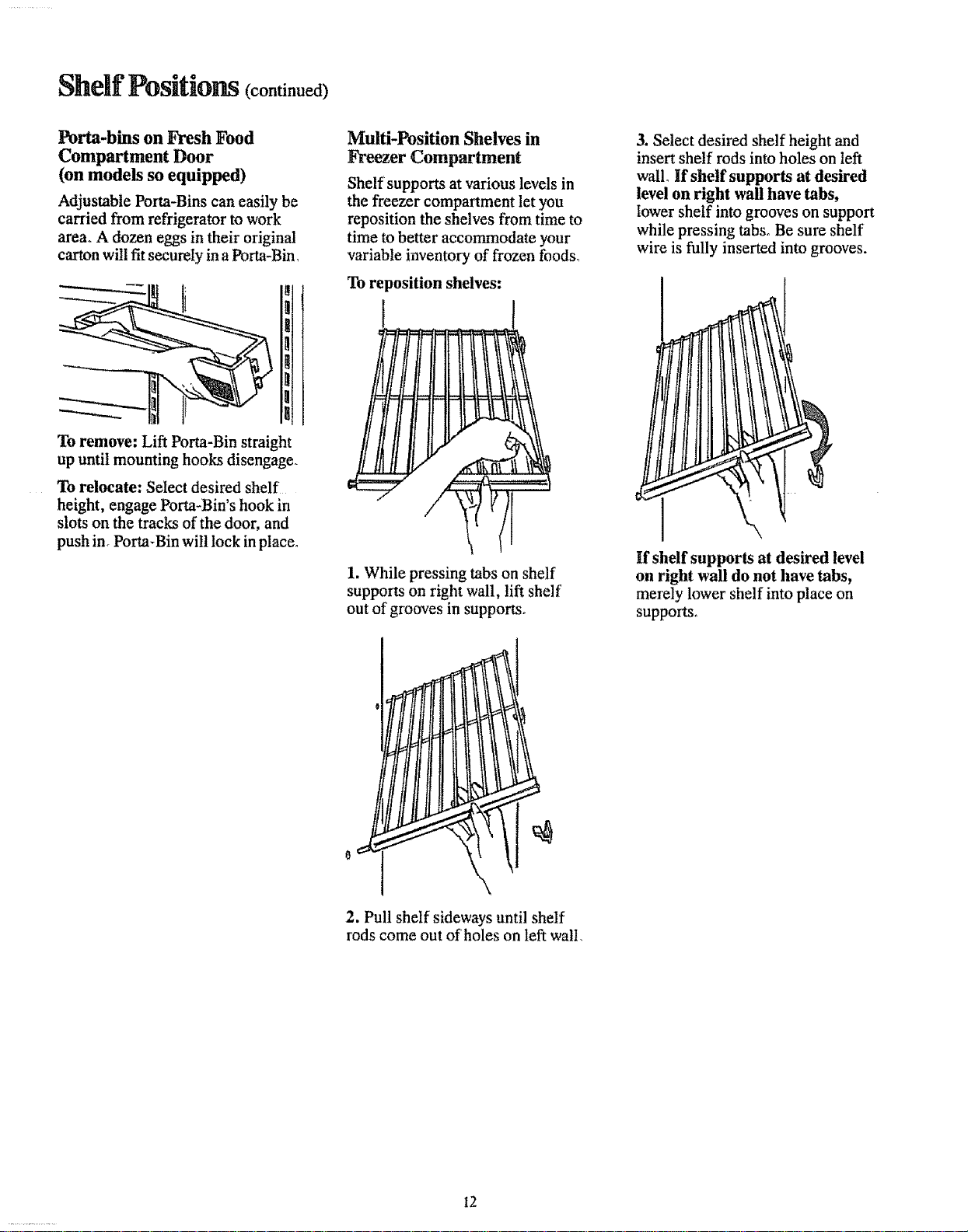 Shelf Positions (continued)

Porta-bins on Fresh Food Compartment Door (on models so equipped)

Adjustable Porta-Bins can easily be carried from refrigerator to work area. A dozen eggs in their original carton will fit securely in a Porta-Bin.

To remove: Lift Porta-Bin straight up until mounting hooks disengage.

To relocate: Select desired shelf height, engage Porta-Bin's hook in slots on the tracks of the door, and push in. Porta-Bin will lock in place.

Multi-Position Shelves in Freezer Compartment

Shelf supports at various levels in the freezer compartment let you reposition the shelves from time to time to better accommodate your variable inventory of frozen foods.

To reposition shelves:

1. While pressing tabs on shelf supports on right wall, lift shelf out of grooves in supports.

2. Pull shelf sideways until shelf rods come out of holes on left wall.

3. Select desired shelf height and insert shelf rods into holes on left wall. If shelf supports at desired level on right wall have tabs, lower shelf into grooves on support while pressing tabs. Be sure shelf wire is fully inserted into grooves.

If shelf supports at desired level on right wall do not have tabs, merely lower shelf into place on supports.

12